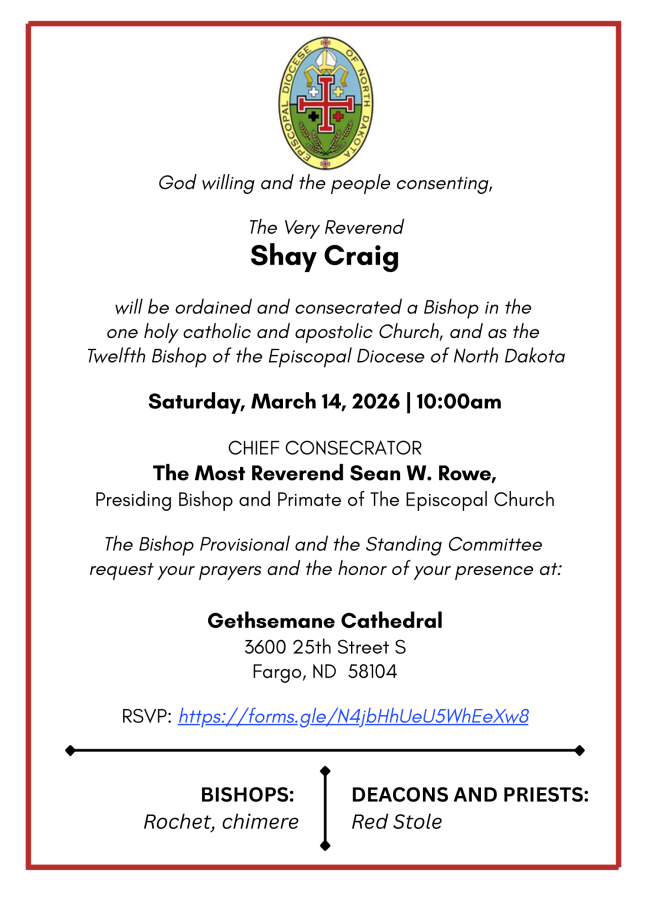 EPISCOPAL DIOCESE OF NORTH DAKOTA

God willing and the people consenting,

The Very Reverend
Shay Craig

will be ordained and consecrated a Bishop in the one holy catholic and apostolic Church, and as the Twelfth Bishop of the Episcopal Diocese of North Dakota

Saturday, March 14, 2026 | 10:00am

CHIEF CONSECRATOR
The Most Reverend Sean W. Rowe,
Presiding Bishop and Primate of The Episcopal Church

The Bishop Provisional and the Standing Committee request your prayers and the honor of your presence at:

Gethsemane Cathedral
3600 25th Street S
Fargo, ND 58104

RSVP: https://forms.gle/N4jbHhUeU5WhEeXw8

BISHOPS:
Rochet, chimere

DEACONS AND PRIESTS:
Red Stole